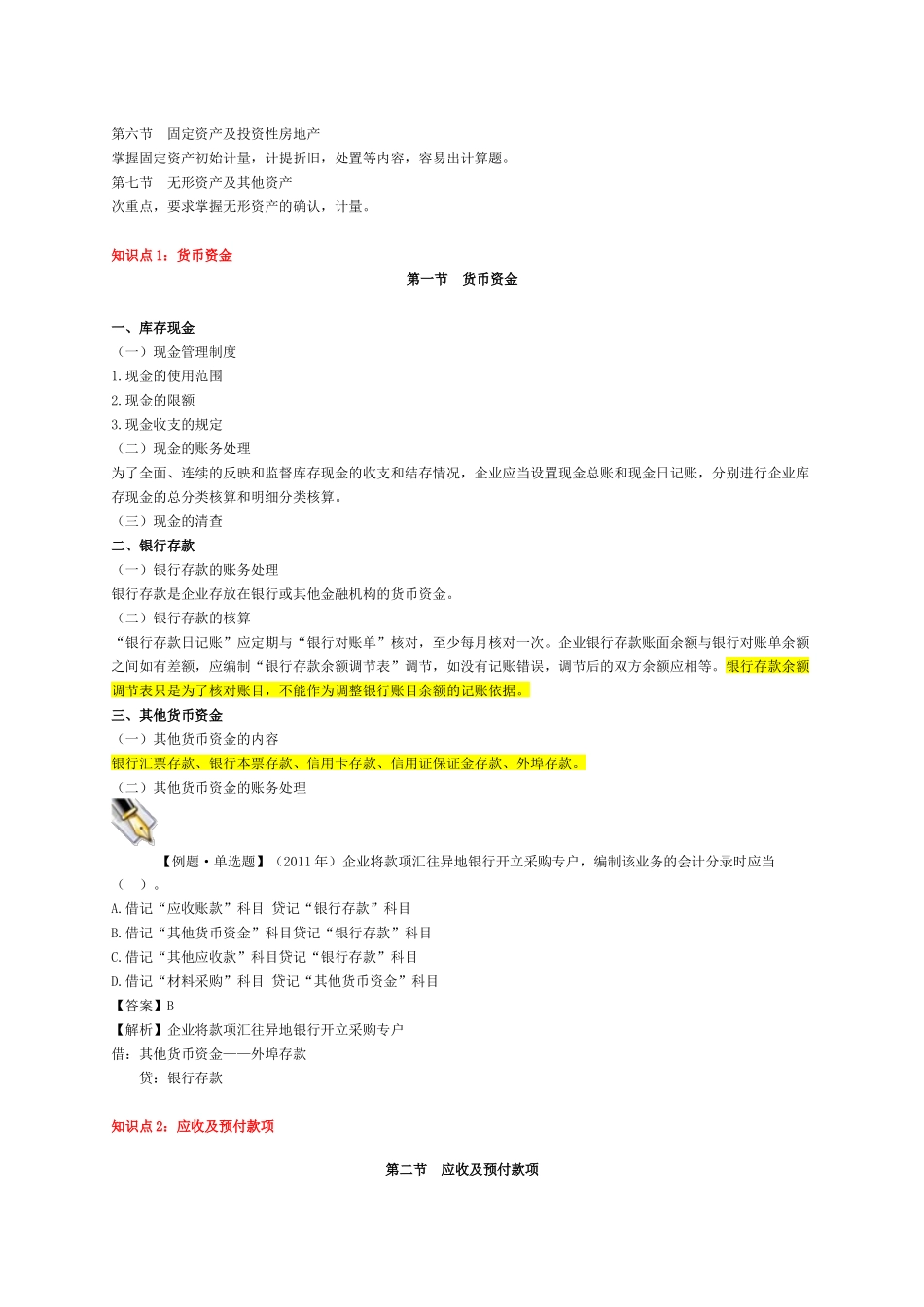 第六节　固定资产及投资性房地产
掌握固定资产初始计量，计提折旧，处置等内容，容易出计算题。
第七节　无形资产及其他资产
次重点，要求掌握无形资产的确认，计量。

知识点 1：货币资金

第一节　货币资金

一、库存现金
（一）现金管理制度
1.现金的使用范围
2.现金的限额
3.现金收支的规定
（二）现金的账务处理
为了全面、连续的反映和监督库存现金的收支和结存情况，企业应当设置现金总账和现金日记账，分别进行企业库存现金的总分类核算和明细分类核算。
（三）现金的清查
二、银行存款
（一）银行存款的账务处理
银行存款是企业存放在银行或其他金融机构的货币资金。
（二）银行存款的核算
“银行存款日记账”应定期与“银行对账单”核对，至少每月核对一次。企业银行存款账面余额与银行对账单余额之间如有差额，应编制“银行存款余额调节表”调节，如没有记账错误，调节后的双方余额应相等。银行存款余额调节表只是为了核对账目，不能作为调整银行账目余额的记账依据。
三、其他货币资金
（一）其他货币资金的内容
银行汇票存款、银行本票存款、信用卡存款、信用证保证金存款、外埠存款。
（二）其他货币资金的账务处理

【例题·单选题】（2011 年）企业将款项汇往异地银行开立采购专户，编制该业务的会计分录时应当（　）。
A.借记“应收账款”科目 贷记“银行存款”科目
B.借记“其他货币资金”科目贷记“银行存款”科目
C.借记“其他应收款”科目贷记“银行存款”科目
D.借记“材料采购”科目 贷记“其他货币资金”科目
【答案】B
【解析】企业将款项汇往异地银行开立采购专户
借：其他货币资金——外埠存款
　贷：银行存款

知识点 2：应收及预付款项

第二节　应收及预付款项